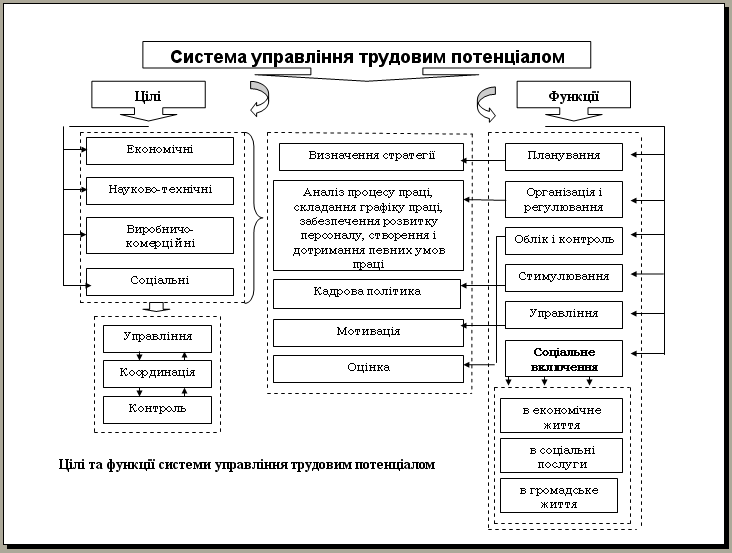 Система управління трудовим потенціалом

Цілі

Функції

Економічні

Науково-технічні

Виробничо-комерційні

Соціальні

Управління

Координація

Контроль

Визначення стратегії

Аналіз процесу праці, складання графіку праці, забезпечення розвитку персоналу, створення і дотримання певних умов праці

Кадрова політика

Мотивація

Оцінка

Планування

Організація і регулювання

Облік і контроль

Стимулювання

Управління

Соціальне включення

в економічне життя

в соціальні послуги

в громадське життя

Цілі та функції системи управління трудовим потенціалом